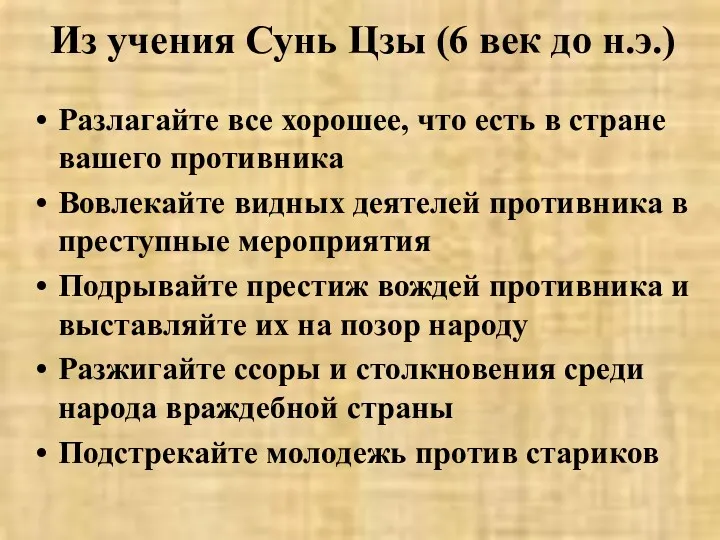 Из учения Сунь Цзы (6 век до н.э.)

• Разлагайте все хорошее, что есть в стране вашего противника
• Вовлекайте видных деятелей противника в преступные мероприятия
• Подрывайте престиж вождей противника и выставляйте их на позор народу
• Разжигайте ссоры и столкновения среди народа враждебной страны
• Подстрекайте молодежь против стариков